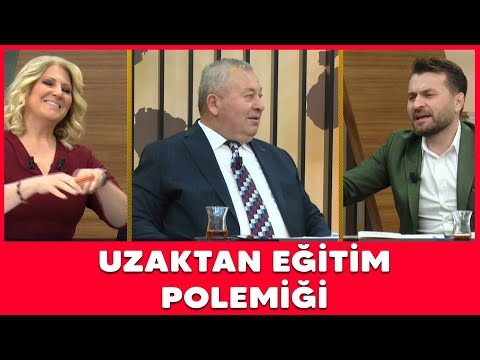 UZAKTAN EĞİTİM POLEMİĞİ